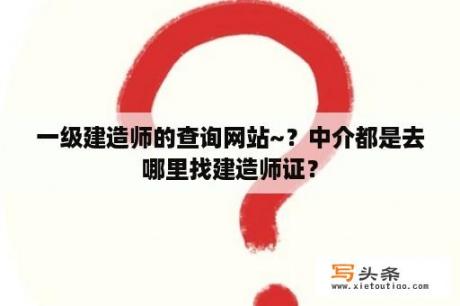 一级建造师的查询网站~？中介都是去哪里找建造师证？

写头条
www.xietoutiao.com